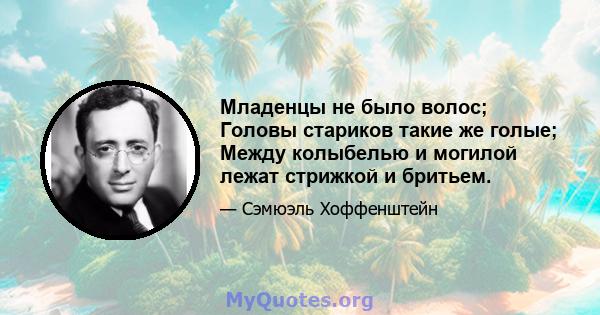 Младенцы не было волос;
Головы стариков такие же голые;
Между колыбелью и могилой
лежат стрижкой и бритьем.

— Сэмюэль Хоффенштейн

MyQuotes.org